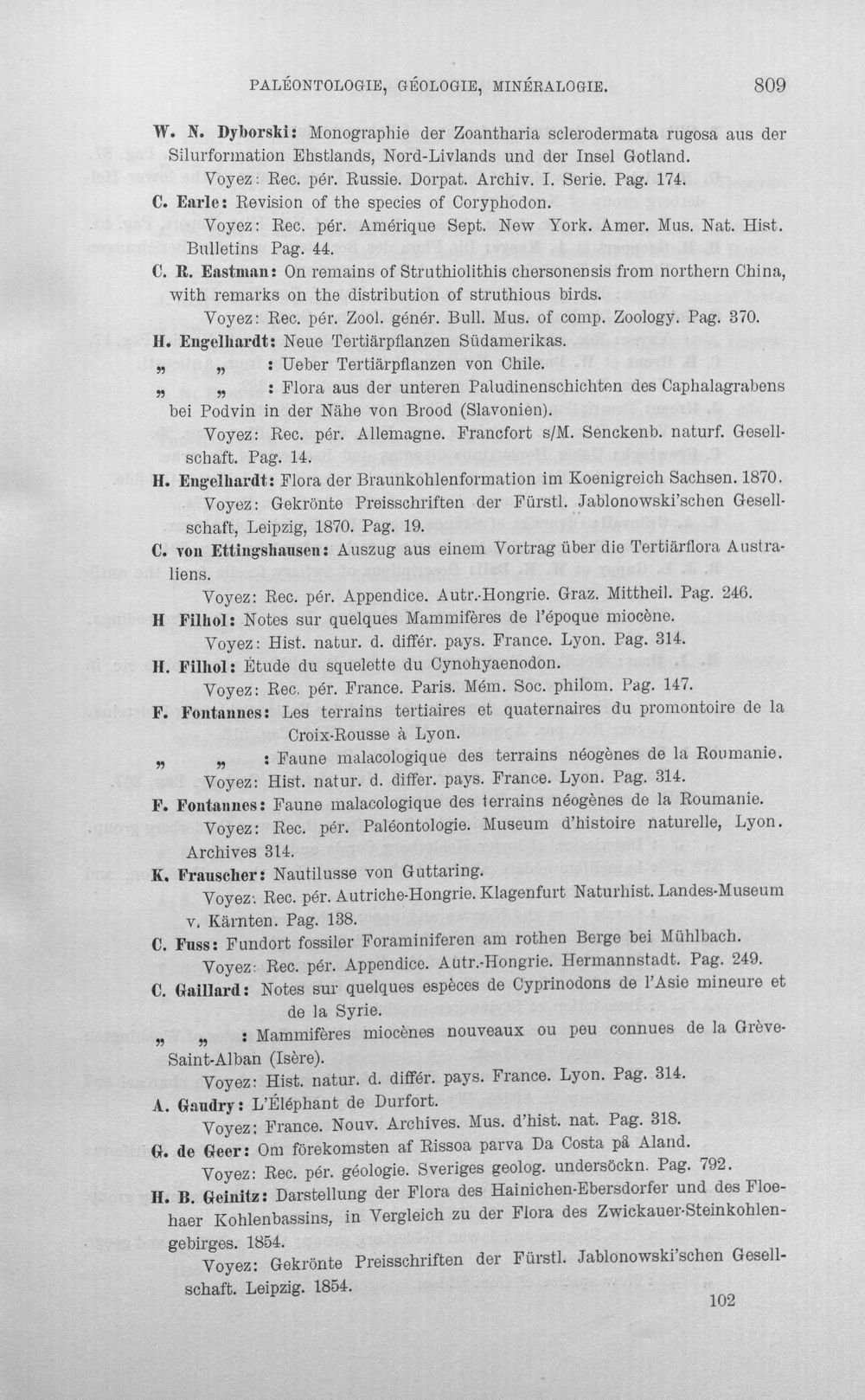 PALÉONTOLOGIE, GÉOLOGIE, MINÉRALOGIE. 809

W. N. Dyborski: Monographie der Zoantharia sclerodermata rugosa aus der Silurformation Ehstlands, Nord-Livlands und der Insel Gotland.

Voyez: Rec. pér. Russie. Dorpat. Archiv. I. Serie. Pag. 174.

C. Earle: Revision of the species of Coryphodon.

Voyez: Rec. pér. Amérique Sept. New York. Amer. Mus. Nat. Hist. Bulletins Pag. 44.

C. R. Eastman: On remains of Struthiolithis chersonensis from northern China, with remarks on the distribution of struthious birds.

Voyez: Rec. pér. Zool. génér. Bull. Mus. of comp. Zoology. Pag. 370.

H. Engelhardt: Neue Tertiärpflanzen Südamerikas.

„ „ : Ueber Tertiärpflanzen von Chile.

„ „ : Flora aus der unteren Paludinenschichten des Caphalagrabens bei Podvin in der Nähe von Brood (Slavonien).

Voyez: Rec. pér. Allemagne. Francfort s/M. Senckenb. naturf. Gesellschaft. Pag. 14.

H. Engelhardt: Flora der Braunkohlenformation im Koenigreich Sachsen. 1870.

Voyez: Gekrönte Preisschriften der Fürstl. Jablonowski'schen Gesellschaft, Leipzig, 1870. Pag. 19.

C. von Ettingshausen: Auszug aus einem Vortrag über die Tertiärflora Australiens.

Voyez: Rec. pér. Appendice. Autr.-Hongrie. Graz. Mittheil. Pag. 246.

H Filhol: Notes sur quelques Mammifères de l'époque miocène.

Voyez: Hist. natur. d. différ. pays. France. Lyon. Pag. 314.

H. Filhol: Étude du squelette du Cynohyaenodon.

Voyez: Rec. pér. France. Paris. Mém. Soc. philom. Pag. 147.

F. Fontannes: Les terrains tertiaires et quaternaires du promontoire de la Croix-Rousse à Lyon.

„ „ : Faune malacologique des terrains néogènes de la Roumanie.

Voyez: Hist. natur. d. differ. pays. France. Lyon. Pag. 314.

F. Fontannes: Faune malacologique des terrains néogènes de la Roumanie.

Voyez: Rec. pér. Paléontologie. Museum d'histoire naturelle, Lyon. Archives 314.

K. Frauscher: Nautilusse von Guttaring.

Voyez: Rec. pér. Autriche-Hongrie. Klagenfurt Naturhist. Landes-Museum v. Kärnten. Pag. 138.

C. Fuss: Fundort fossiler Foraminiferen am rothen Berge bei Mühlbach.

Voyez: Rec. pér. Appendice. Autr.-Hongrie. Hermannstadt. Pag. 249.

C. Gaillard: Notes sur quelques espèces de Cyprinodons de l'Asie mineure et de la Syrie.

„ „ : Mammifères miocènes nouveaux ou peu connues de la Grève-Saint-Alban (Isère).

Voyez: Hist. natur. d. différ. pays. France. Lyon. Pag. 314.

A. Gaudry: L'Éléphant de Durfort.

Voyez: France. Nouv. Archives. Mus. d'hist. nat. Pag. 318.

G. de Geer: Om förekomsten af Rissoa parva Da Costa på Aland.

Voyez: Rec. pér. géologie. Sveriges geolog. undersöckn. Pag. 792.

H. B. Geinitz: Darstellung der Flora des Hainichen-Ebersdorfer und des Floehaer Kohlenbassins, in Vergleich zu der Flora des Zwickauer-Steinkohlengebirges. 1854.

Voyez: Gekrönte Preisschriften der Fürstl. Jablonowski'schen Gesellschaft. Leipzig. 1854.

102